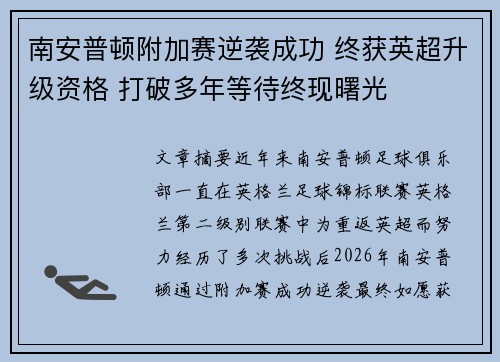 南安普顿附加赛逆袭成功 终获英超升级资格 打破多年等待终现曙光

文章摘要近年来南安普顿足球俱乐部一直在英格兰足球锦标联赛英格兰第二级别联赛中为重返英超而努力经历了多次挑战后2026年南安普顿通过附加赛成功逆袭最终如愿获